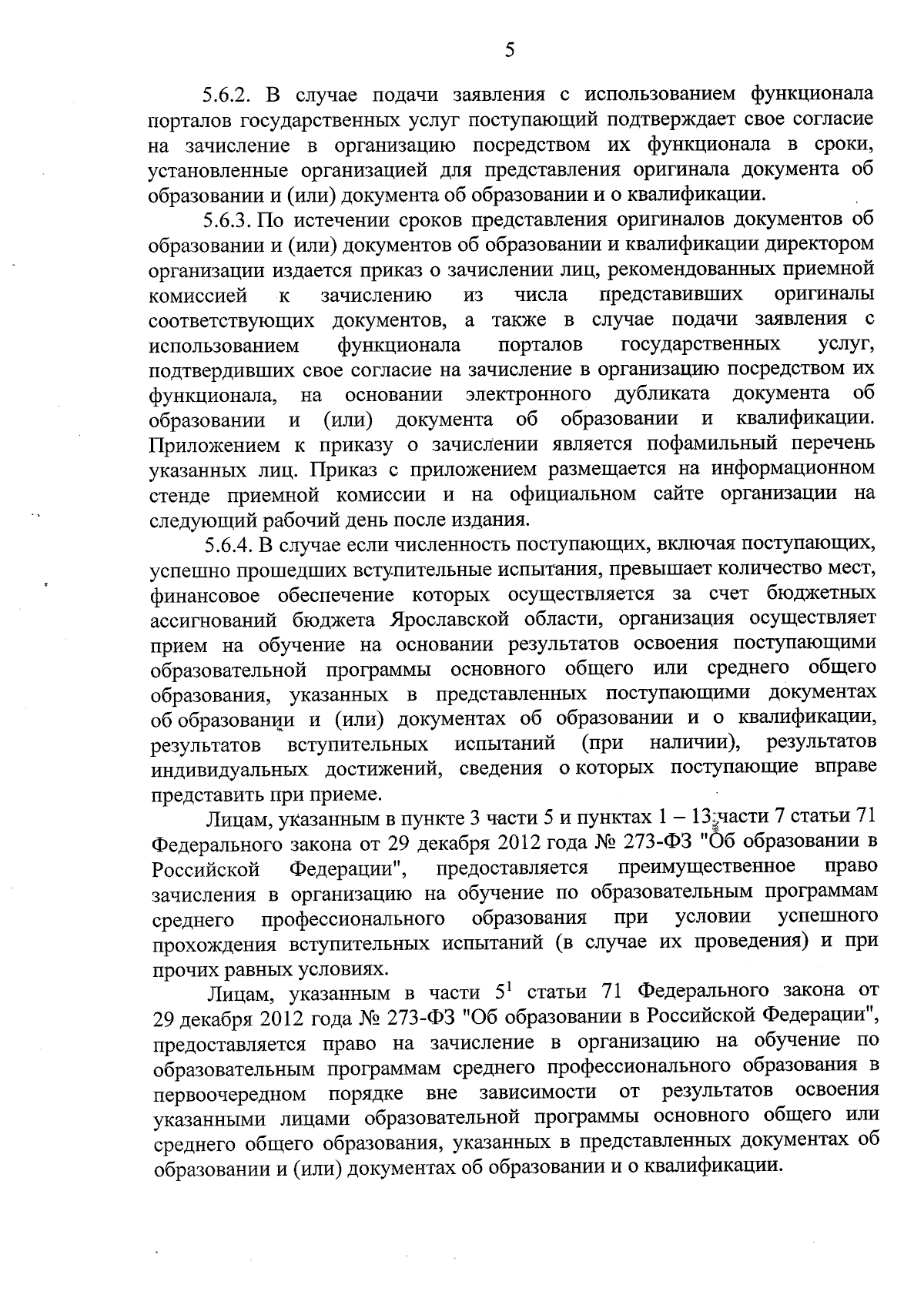 5

5.6.2. В случае подачи заявления с использованием функционала порталов государственных услуг поступающий подтверждает свое согласие на зачисление в организацию посредством их функционала в сроки, установленные организацией для представления оригинала документа об образовании и (или) документа об образовании и о квалификации.

5.6.3. По истечении сроков представления оригиналов документов об образовании и (или) документов об образовании и квалификации директором организации издается приказ о зачислении лиц, рекомендованных приемной комиссией к зачислению из числа представивших оригиналы соответствующих документов, а также в случае подачи заявления с использованием функционала порталов государственных услуг, подтвердивших свое согласие на зачисление в организацию посредством их функционала, на основании электронного дубликата документа об образовании и (или) документа об образовании и квалификации. Приложением к приказу о зачислении является пофамильный перечень указанных лиц. Приказ с приложением размещается на информационном стенде приемной комиссии и на официальном сайте организации на следующий рабочий день после издания.

5.6.4. В случае если численность поступающих, включая поступающих, успешно прошедших вступительные испытания, превышает количество мест, финансовое обеспечение которых осуществляется за счет бюджетных ассигнований бюджета Ярославской области, организация осуществляет прием на обучение на основании результатов освоения поступающими образовательной программы основного общего или среднего общего образования, указанных в представленных поступающими документах об образовании и (или) документах об образовании и о квалификации, результатов вступительных испытаний (при наличии), результатов индивидуальных достижений, сведения о которых поступающие вправе представить при приеме.

Лицам, указанным в пункте 3 части 5 и пунктах 1 – 13 части 7 статьи 71 Федерального закона от 29 декабря 2012 года № 273-ФЗ "Об образовании в Российской Федерации", предоставляется преимущественное право зачисления в организацию на обучение по образовательным программам среднего профессионального образования при условии успешного прохождения вступительных испытаний (в случае их проведения) и при прочих равных условиях.

Лицам, указанным в части $5^1$ статьи 71 Федерального закона от 29 декабря 2012 года № 273-ФЗ "Об образовании в Российской Федерации", предоставляется право на зачисление в организацию на обучение по образовательным программам среднего профессионального образования в первоочередном порядке вне зависимости от результатов освоения указанными лицами образовательной программы основного общего или среднего общего образования, указанных в представленных документах об образовании и (или) документах об образовании и о квалификации.